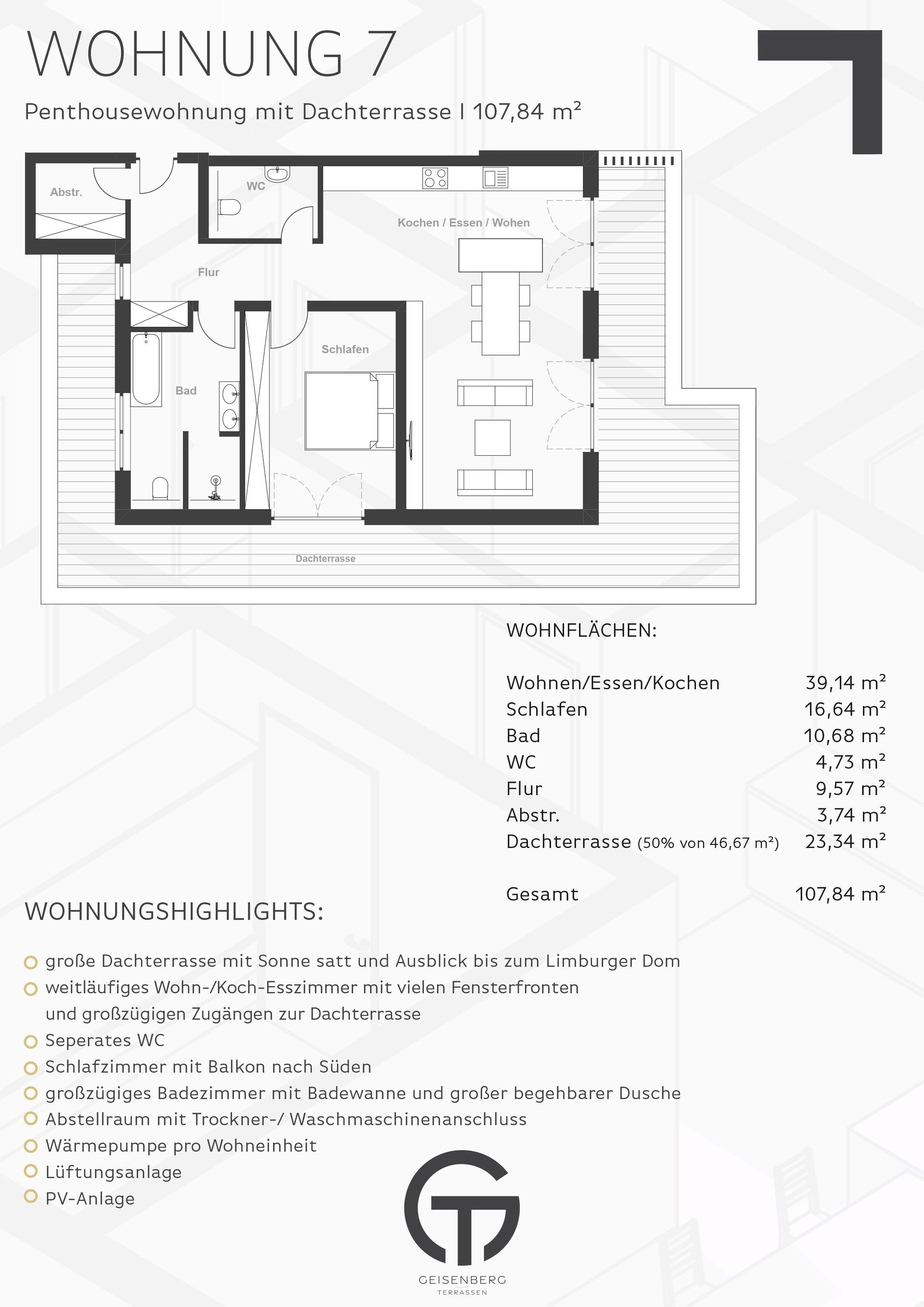 WOHNUNG 7

Penthousewohnung mit Dachterrasse I 107,84 m²

Abstr.

WC

Kochen / Essen / Wohen

Flur

Schlafen

Bad

Dachterrasse

WOHNFLÄCHEN:

| | |
|---|---|
| Wohnen/Essen/Kochen | 39,14 m² |
| Schlafen | 16,64 m² |
| Bad | 10,68 m² |
| WC | 4,73 m² |
| Flur | 9,57 m² |
| Abstr. | 3,74 m² |
| Dachterrasse (50% von 46,67 m²) | 23,34 m² |
| Gesamt | 107,84 m² |

WOHNUNGSHIGHLIGHTS:

große Dachterrasse mit Sonne satt und Ausblick bis zum Limburger Dom

weitläufiges Wohn-/Koch-Esszimmer mit vielen Fensterfronten und großzügigen Zugängen zur Dachterrasse

Seperates WC

Schlafzimmer mit Balkon nach Süden

großzügiges Badezimmer mit Badewanne und großer begehbarer Dusche

Abstellraum mit Trockner-/ Waschmaschinenanschluss

Wärmepumpe pro Wohneinheit

Lüftungsanlage

PV-Anlage

GEISENBERG
TERRASSEN